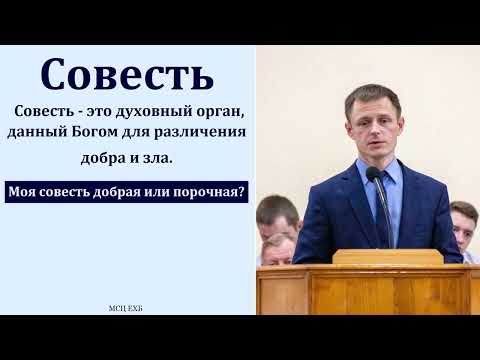 Совесть

Совесть - это духовный орган, данный Богом для различения добра и зла.

Моя совесть добрая или порочная?

МСЦ ЕХБ